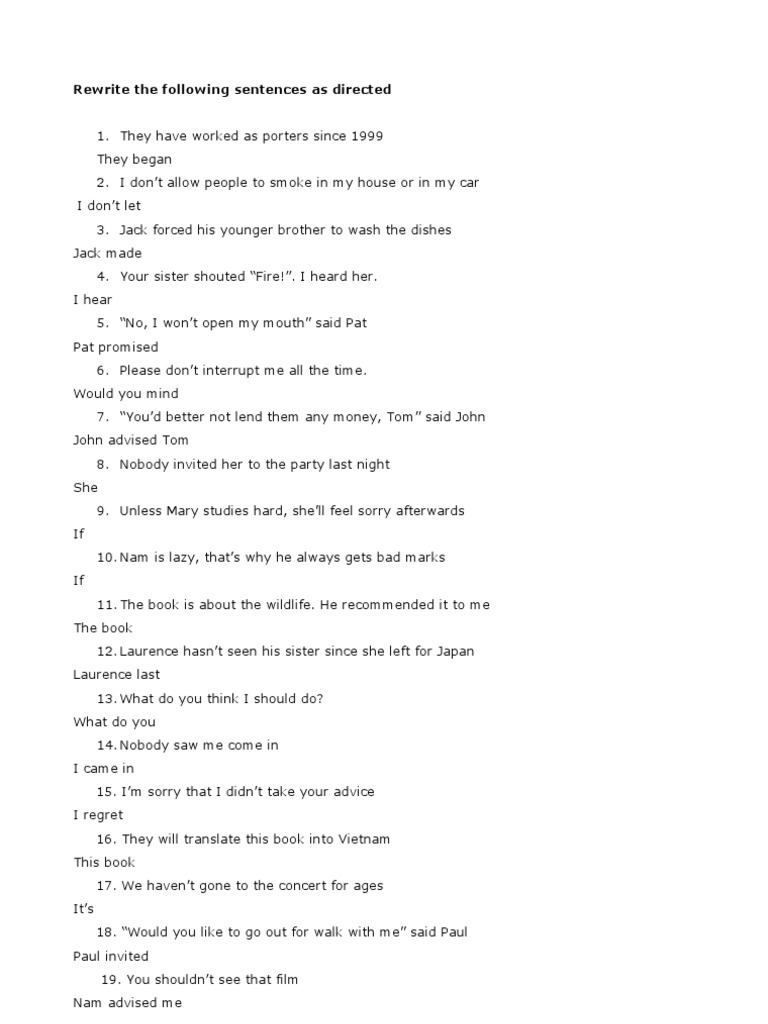 Rewrite the following sentences as directed

1. They have worked as porters since 1999
They began
2. I don't allow people to smoke in my house or in my car
I don't let
3. Jack forced his younger brother to wash the dishes
Jack made
4. Your sister shouted "Fire!". I heard her.
I hear
5. "No, I won't open my mouth" said Pat
Pat promised
6. Please don't interrupt me all the time.
Would you mind
7. "You'd better not lend them any money, Tom" said John
John advised Tom
8. Nobody invited her to the party last night
She
9. Unless Mary studies hard, she'll feel sorry afterwards
If
10. Nam is lazy, that's why he always gets bad marks
If
11. The book is about the wildlife. He recommended it to me
The book
12. Laurence hasn't seen his sister since she left for Japan
Laurence last
13. What do you think I should do?
What do you
14. Nobody saw me come in
I came in
15. I'm sorry that I didn't take your advice
I regret
16. They will translate this book into Vietnam
This book
17. We haven't gone to the concert for ages
It's
18. "Would you like to go out for walk with me" said Paul
Paul invited
19. You shouldn't see that film
Nam advised me